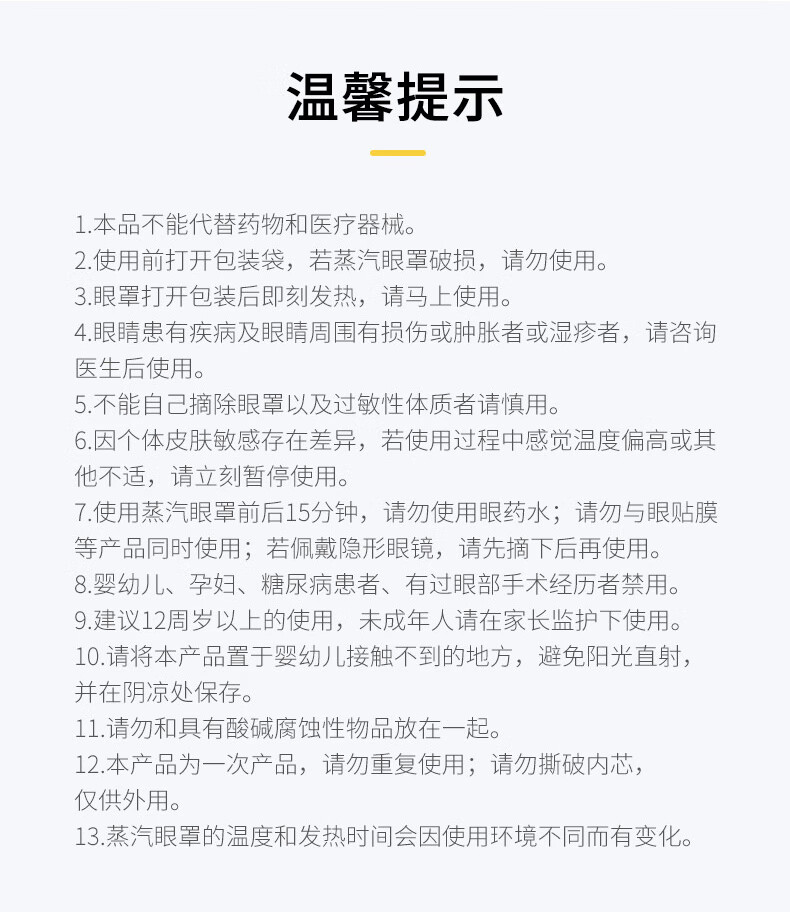 温馨提示

1.本品不能代替药物和医疗器械。
2.使用前打开包装袋，若蒸汽眼罩破损，请勿使用。
3.眼罩打开包装后即刻发热，请马上使用。
4.眼睛患有疾病及眼睛周围有损伤或肿胀者或湿疹者，请咨询医生后使用。
5.不能自己摘除眼罩以及过敏性体质者请慎用。
6.因个体皮肤敏感存在差异，若使用过程中感觉温度偏高或其他不适，请立刻暂停使用。
7.使用蒸汽眼罩前后15分钟，请勿使用眼药水；请勿与眼贴膜等产品同时使用；若佩戴隐形眼镜，请先摘下后再使用。
8.婴幼儿、孕妇、糖尿病患者、有过眼部手术经历者禁用。
9.建议12周岁以上的使用，未成年人请在家长监护下使用。
10.请将本产品置于婴幼儿接触不到的地方，避免阳光直射，并在阴凉处保存。
11.请勿和具有酸碱腐蚀性物品放在一起。
12.本产品为一次产品，请勿重复使用；请勿撕破内芯，仅供外用。
13.蒸汽眼罩的温度和发热时间会因使用环境不同而有变化。